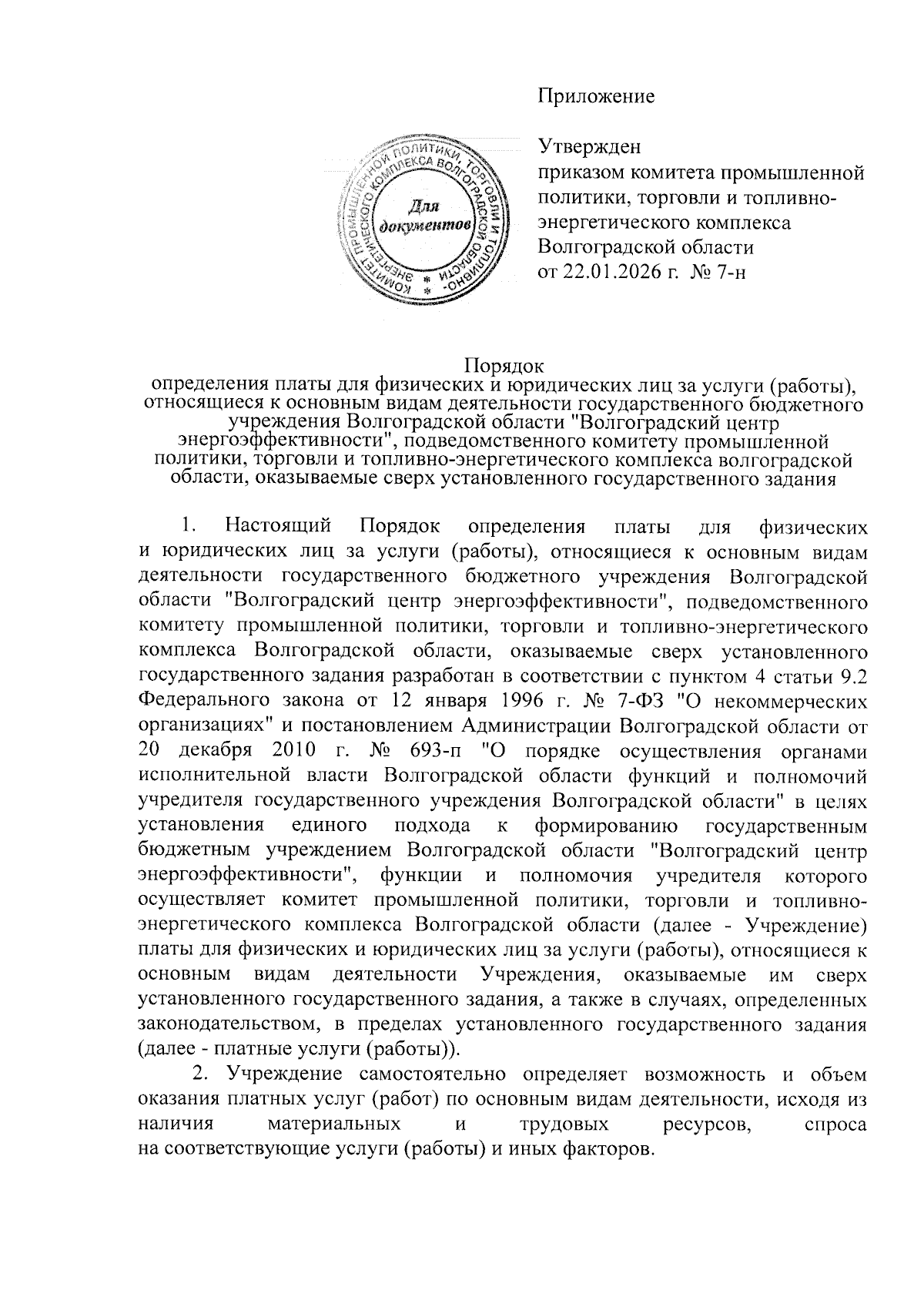 Приложение

Утвержден
приказом комитета промышленной политики, торговли и топливно-энергетического комплекса Волгоградской области
от 22.01.2026 г. № 7-н

КОМИТЕТ ПРОМЫШЛЕННОЙ ПОЛИТИКИ, ТОРГОВЛИ И ТОПЛИВНО-ЭНЕРГЕТИЧЕСКОГО КОМПЛЕКСА ВОЛГОГРАДСКОЙ ОБЛАСТИ
Для документов

Порядок
определения платы для физических и юридических лиц за услуги (работы), относящиеся к основным видам деятельности государственного бюджетного учреждения Волгоградской области "Волгоградский центр энергоэффективности", подведомственного комитету промышленной политики, торговли и топливно-энергетического комплекса волгоградской области, оказываемые сверх установленного государственного задания

1. Настоящий Порядок определения платы для физических и юридических лиц за услуги (работы), относящиеся к основным видам деятельности государственного бюджетного учреждения Волгоградской области "Волгоградский центр энергоэффективности", подведомственного комитету промышленной политики, торговли и топливно-энергетического комплекса Волгоградской области, оказываемые сверх установленного государственного задания разработан в соответствии с пунктом 4 статьи 9.2 Федерального закона от 12 января 1996 г. № 7-ФЗ "О некоммерческих организациях" и постановлением Администрации Волгоградской области от 20 декабря 2010 г. № 693-п "О порядке осуществления органами исполнительной власти Волгоградской области функций и полномочий учредителя государственного учреждения Волгоградской области" в целях установления единого подхода к формированию государственным бюджетным учреждением Волгоградской области "Волгоградский центр энергоэффективности", функции и полномочия учредителя которого осуществляет комитет промышленной политики, торговли и топливно-энергетического комплекса Волгоградской области (далее - Учреждение) платы для физических и юридических лиц за услуги (работы), относящиеся к основным видам деятельности Учреждения, оказываемые им сверх установленного государственного задания, а также в случаях, определенных законодательством, в пределах установленного государственного задания (далее - платные услуги (работы)).

2. Учреждение самостоятельно определяет возможность и объем оказания платных услуг (работ) по основным видам деятельности, исходя из наличия материальных и трудовых ресурсов, спроса на соответствующие услуги (работы) и иных факторов.